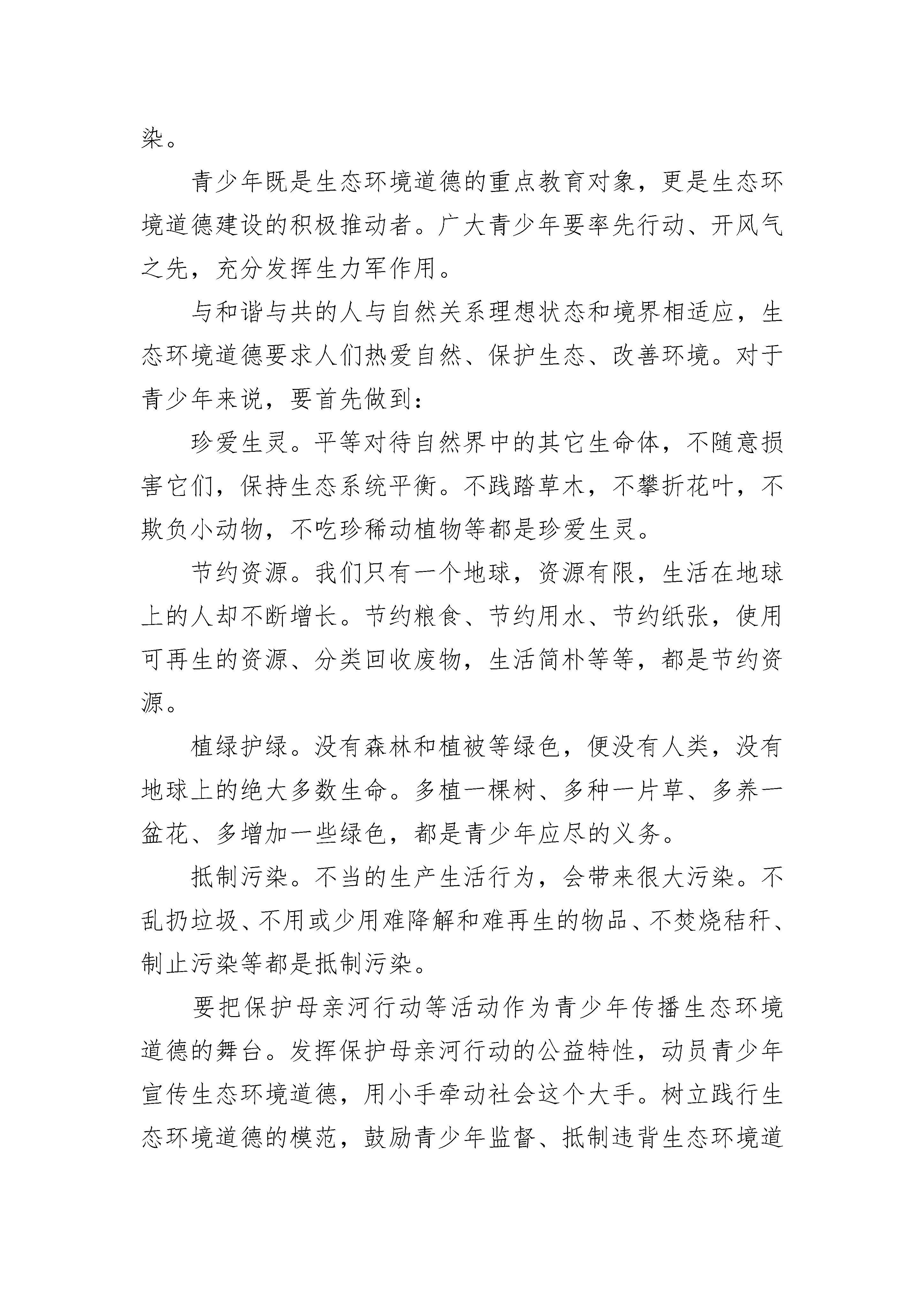 染。

青少年既是生态环境道德的重点教育对象，更是生态环境道德建设的积极推动者。广大青少年要率先行动、开风气之先，充分发挥生力军作用。

与和谐与共的人与自然关系理想状态和境界相适应，生态环境道德要求人们热爱自然、保护生态、改善环境。对于青少年来说，要首先做到：

珍爱生灵。平等对待自然界中的其它生命体，不随意损害它们，保持生态系统平衡。不践踏草木，不攀折花叶，不欺负小动物，不吃珍稀动植物等都是珍爱生灵。

节约资源。我们只有一个地球，资源有限，生活在地球上的人却不断增长。节约粮食、节约用水、节约纸张，使用可再生的资源、分类回收废物，生活简朴等等，都是节约资源。

植绿护绿。没有森林和植被等绿色，便没有人类，没有地球上的绝大多数生命。多植一棵树、多种一片草、多养一盆花、多增加一些绿色，都是青少年应尽的义务。

抵制污染。不当的生产生活行为，会带来很大污染。不乱扔垃圾、不用或少用难降解和难再生的物品、不焚烧秸秆、制止污染等都是抵制污染。

要把保护母亲河行动等活动作为青少年传播生态环境道德的舞台。发挥保护母亲河行动的公益特性，动员青少年宣传生态环境道德，用小手牵动社会这个大手。树立践行生态环境道德的模范，鼓励青少年监督、抵制违背生态环境道